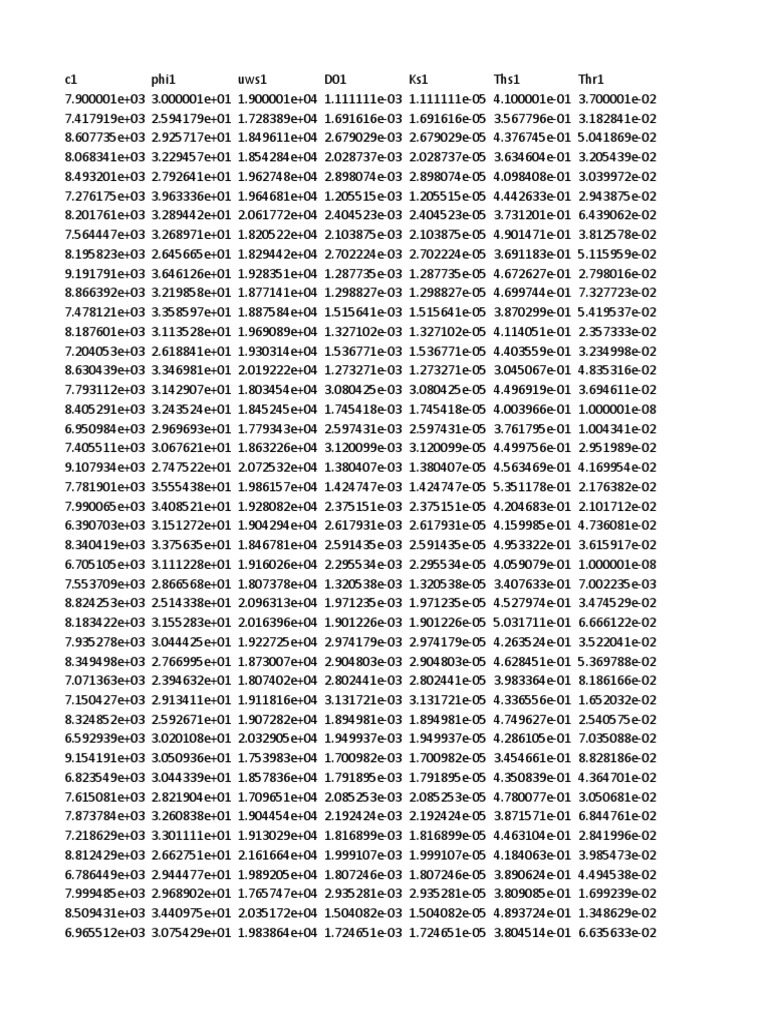 | c1 | phi1 | uws1 | D01 | Ks1 | Ths1 | Thr1 |
|---|---|---|---|---|---|---|
| 7.900001e+03 | 3.000001e+01 | 1.900001e+04 | 1.111111e-03 | 1.111111e-05 | 4.100001e-01 | 3.700001e-02 |
| 7.417919e+03 | 2.594179e+01 | 1.728389e+04 | 1.691616e-03 | 1.691616e-05 | 3.567796e-01 | 3.182841e-02 |
| 8.607735e+03 | 2.925717e+01 | 1.849611e+04 | 2.679029e-03 | 2.679029e-05 | 4.376745e-01 | 5.041869e-02 |
| 8.068341e+03 | 3.229457e+01 | 1.854284e+04 | 2.028737e-03 | 2.028737e-05 | 3.634604e-01 | 3.205439e-02 |
| 8.493201e+03 | 2.792641e+01 | 1.962748e+04 | 2.898074e-03 | 2.898074e-05 | 4.098408e-01 | 3.039972e-02 |
| 7.276175e+03 | 3.963336e+01 | 1.964681e+04 | 1.205515e-03 | 1.205515e-05 | 4.442633e-01 | 2.943875e-02 |
| 8.201761e+03 | 3.289442e+01 | 2.061772e+04 | 2.404523e-03 | 2.404523e-05 | 3.731201e-01 | 6.439062e-02 |
| 7.564447e+03 | 3.268971e+01 | 1.820522e+04 | 2.103875e-03 | 2.103875e-05 | 4.901471e-01 | 3.812578e-02 |
| 8.195823e+03 | 2.645665e+01 | 1.829442e+04 | 2.702224e-03 | 2.702224e-05 | 3.691183e-01 | 5.115959e-02 |
| 9.191791e+03 | 3.646126e+01 | 1.928351e+04 | 1.287735e-03 | 1.287735e-05 | 4.672627e-01 | 2.798016e-02 |
| 8.866392e+03 | 3.219858e+01 | 1.877141e+04 | 1.298827e-03 | 1.298827e-05 | 4.699744e-01 | 7.327723e-02 |
| 7.478121e+03 | 3.358597e+01 | 1.887584e+04 | 1.515641e-03 | 1.515641e-05 | 3.870299e-01 | 5.419537e-02 |
| 8.187601e+03 | 3.113528e+01 | 1.969089e+04 | 1.327102e-03 | 1.327102e-05 | 4.114051e-01 | 2.357333e-02 |
| 7.204053e+03 | 2.618841e+01 | 1.930314e+04 | 1.536771e-03 | 1.536771e-05 | 4.403559e-01 | 3.234998e-02 |
| 8.630439e+03 | 3.346981e+01 | 2.019222e+04 | 1.273271e-03 | 1.273271e-05 | 3.045067e-01 | 4.835316e-02 |
| 7.793112e+03 | 3.142907e+01 | 1.803454e+04 | 3.080425e-03 | 3.080425e-05 | 4.496919e-01 | 3.694611e-02 |
| 8.405291e+03 | 3.243524e+01 | 1.845245e+04 | 1.745418e-03 | 1.745418e-05 | 4.003966e-01 | 1.000001e-08 |
| 6.950984e+03 | 2.969693e+01 | 1.779343e+04 | 2.597431e-03 | 2.597431e-05 | 3.761795e-01 | 1.004341e-02 |
| 7.405511e+03 | 3.067621e+01 | 1.863226e+04 | 3.120099e-03 | 3.120099e-05 | 4.499756e-01 | 2.951989e-02 |
| 9.107934e+03 | 2.747522e+01 | 2.072532e+04 | 1.380407e-03 | 1.380407e-05 | 4.563469e-01 | 4.169954e-02 |
| 7.781901e+03 | 3.555438e+01 | 1.986157e+04 | 1.424747e-03 | 1.424747e-05 | 5.351178e-01 | 2.176382e-02 |
| 7.990065e+03 | 3.408521e+01 | 1.928082e+04 | 2.375151e-03 | 2.375151e-05 | 4.204683e-01 | 2.101712e-02 |
| 6.390703e+03 | 3.151272e+01 | 1.904294e+04 | 2.617931e-03 | 2.617931e-05 | 4.159985e-01 | 4.736081e-02 |
| 8.340419e+03 | 3.375635e+01 | 1.846781e+04 | 2.591435e-03 | 2.591435e-05 | 4.953322e-01 | 3.615917e-02 |
| 6.705105e+03 | 3.111228e+01 | 1.916026e+04 | 2.295534e-03 | 2.295534e-05 | 4.059079e-01 | 1.000001e-08 |
| 7.553709e+03 | 2.866568e+01 | 1.807378e+04 | 1.320538e-03 | 1.320538e-05 | 3.407633e-01 | 7.002235e-03 |
| 8.824253e+03 | 2.514338e+01 | 2.096313e+04 | 1.971235e-03 | 1.971235e-05 | 4.527974e-01 | 3.474529e-02 |
| 8.183422e+03 | 3.155283e+01 | 2.016396e+04 | 1.901226e-03 | 1.901226e-05 | 5.031711e-01 | 6.666122e-02 |
| 7.935278e+03 | 3.044425e+01 | 1.922725e+04 | 2.974179e-03 | 2.974179e-05 | 4.263524e-01 | 3.522041e-02 |
| 8.349498e+03 | 2.766995e+01 | 1.873007e+04 | 2.904803e-03 | 2.904803e-05 | 4.628451e-01 | 5.369788e-02 |
| 7.071363e+03 | 2.394632e+01 | 1.807402e+04 | 2.802441e-03 | 2.802441e-05 | 3.983364e-01 | 8.186166e-02 |
| 7.150427e+03 | 2.913411e+01 | 1.911816e+04 | 3.131721e-03 | 3.131721e-05 | 4.336556e-01 | 1.652032e-02 |
| 8.324852e+03 | 2.592671e+01 | 1.907282e+04 | 1.894981e-03 | 1.894981e-05 | 4.749627e-01 | 2.540575e-02 |
| 6.592939e+03 | 3.020108e+01 | 2.032905e+04 | 1.949937e-03 | 1.949937e-05 | 4.286105e-01 | 7.035088e-02 |
| 9.154191e+03 | 3.050936e+01 | 1.753983e+04 | 1.700982e-03 | 1.700982e-05 | 3.454661e-01 | 8.828186e-02 |
| 6.823549e+03 | 3.044339e+01 | 1.857836e+04 | 1.791895e-03 | 1.791895e-05 | 4.350839e-01 | 4.364701e-02 |
| 7.615081e+03 | 2.821904e+01 | 1.709651e+04 | 2.085253e-03 | 2.085253e-05 | 4.780077e-01 | 3.050681e-02 |
| 7.873784e+03 | 3.260838e+01 | 1.904454e+04 | 2.192424e-03 | 2.192424e-05 | 3.871571e-01 | 6.844761e-02 |
| 7.218629e+03 | 3.301111e+01 | 1.913029e+04 | 1.816899e-03 | 1.816899e-05 | 4.463104e-01 | 2.841996e-02 |
| 8.812429e+03 | 2.662751e+01 | 2.161664e+04 | 1.999107e-03 | 1.999107e-05 | 4.184063e-01 | 3.985473e-02 |
| 6.786449e+03 | 2.944477e+01 | 1.989205e+04 | 1.807246e-03 | 1.807246e-05 | 3.890624e-01 | 4.494538e-02 |
| 7.999485e+03 | 2.968902e+01 | 1.765747e+04 | 2.935281e-03 | 2.935281e-05 | 3.809085e-01 | 1.699239e-02 |
| 8.509431e+03 | 3.440975e+01 | 2.035172e+04 | 1.504082e-03 | 1.504082e-05 | 4.893724e-01 | 1.348629e-02 |
| 6.965512e+03 | 3.075429e+01 | 1.983864e+04 | 1.724651e-03 | 1.724651e-05 | 3.804514e-01 | 6.635633e-02 |